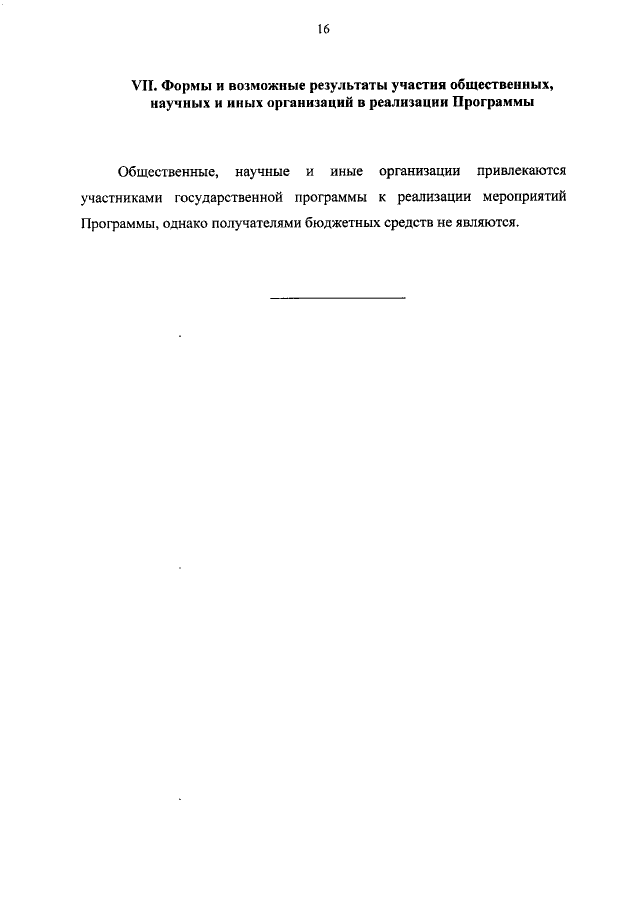 16

VII. Формы и возможные результаты участия общественных, научных и иных организаций в реализации Программы

Общественные, научные и иные организации привлекаются участниками государственной программы к реализации мероприятий Программы, однако получателями бюджетных средств не являются.